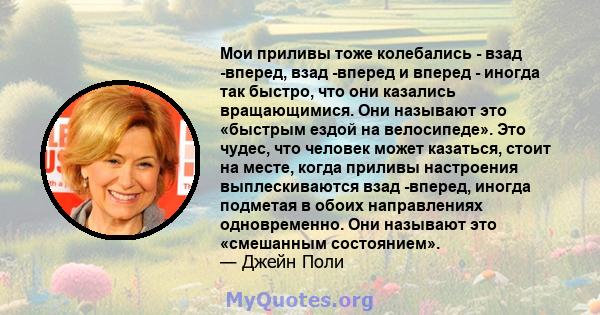 Мои приливы тоже колебались - взад -вперед, взад -вперед и вперед - иногда так быстро, что они казались вращающимися. Они называют это «быстрым ездой на велосипеде». Это чудес, что человек может казаться, стоит на месте, когда приливы настроения выплескиваются взад -вперед, иногда подметая в обоих направлениях одновременно. Они называют это «смешанным состоянием».
— Джейн Поли

MyQuotes.org